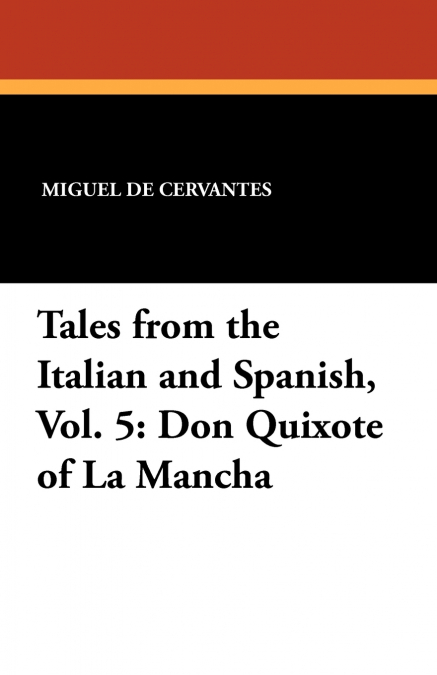 MIGUEL DE CERVANTES

Tales from the Italian and Spanish, Vol. 5: Don Quixote of La Mancha